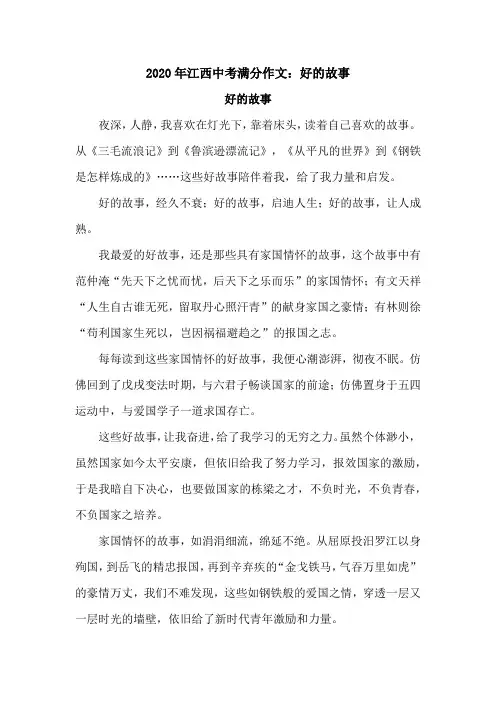 2020年江西中考满分作文：好的故事

好的故事

夜深，人静，我喜欢在灯光下，靠着床头，读着自己喜欢的故事。从《三毛流浪记》到《鲁滨逊漂流记》，《从平凡的世界》到《钢铁是怎样炼成的》……这些好故事陪伴着我，给了我力量和启发。

好的故事，经久不衰；好的故事，启迪人生；好的故事，让人成熟。

我最爱的好故事，还是那些具有家国情怀的故事，这个故事中有范仲淹“先天下之忧而忧，后天下之乐而乐”的家国情怀；有文天祥“人生自古谁无死，留取丹心照汗青”的献身家国之豪情；有林则徐“苟利国家生死以，岂因祸福避趋之”的报国之志。

每每读到这些家国情怀的好故事，我便心潮澎湃，彻夜不眠。仿佛回到了戊戌变法时期，与六君子畅谈国家的前途；仿佛置身于五四运动中，与爱国学子一道求国存亡。

这些好故事，让我奋进，给了我学习的无穷之力。虽然个体渺小，虽然国家如今太平安康，但依旧给我了努力学习，报效国家的激励，于是我暗自下决心，也要做国家的栋梁之才，不负时光，不负青春，不负国家之培养。

家国情怀的故事，如涓涓细流，绵延不绝。从屈原投汨罗江以身殉国，到岳飞的精忠报国，再到辛弃疾的“金戈铁马，气吞万里如虎”的豪情万丈，我们不难发现，这些如钢铁般的爱国之情，穿透一层又一层时光的墙壁，依旧给了新时代青年激励和力量。